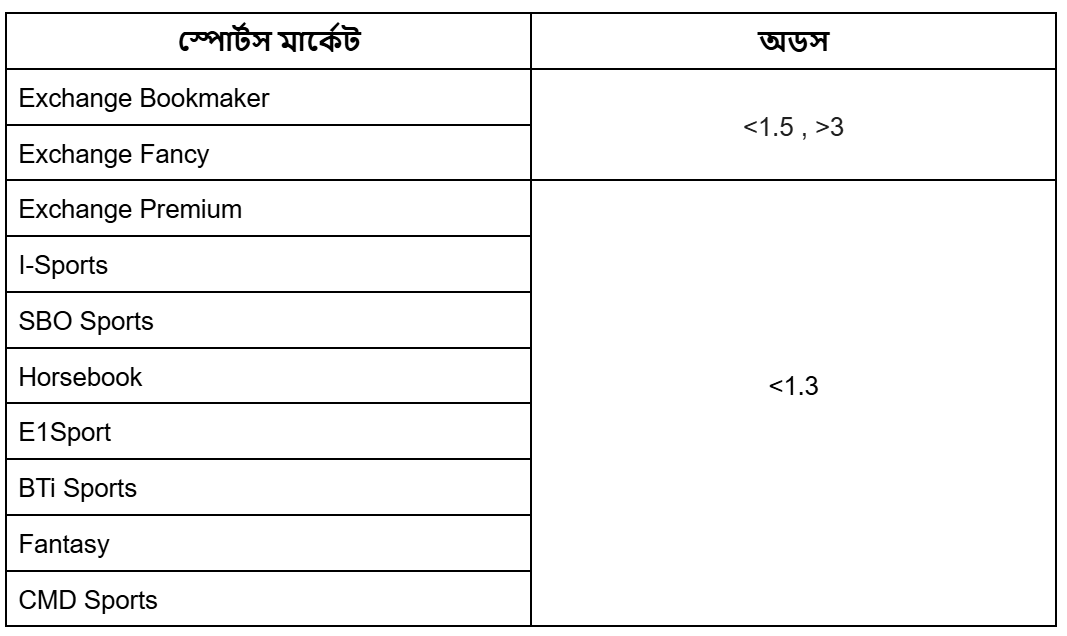 | স্পোর্টস মার্কেট | অডস |
|---|---|
| Exchange Bookmaker | <1.5 , >3 |
| Exchange Fancy | |
| Exchange Premium | <1.3 |
| I-Sports | |
| SBO Sports | |
| Horsebook | |
| E1Sport | |
| BTi Sports | |
| Fantasy | |
| CMD Sports | |